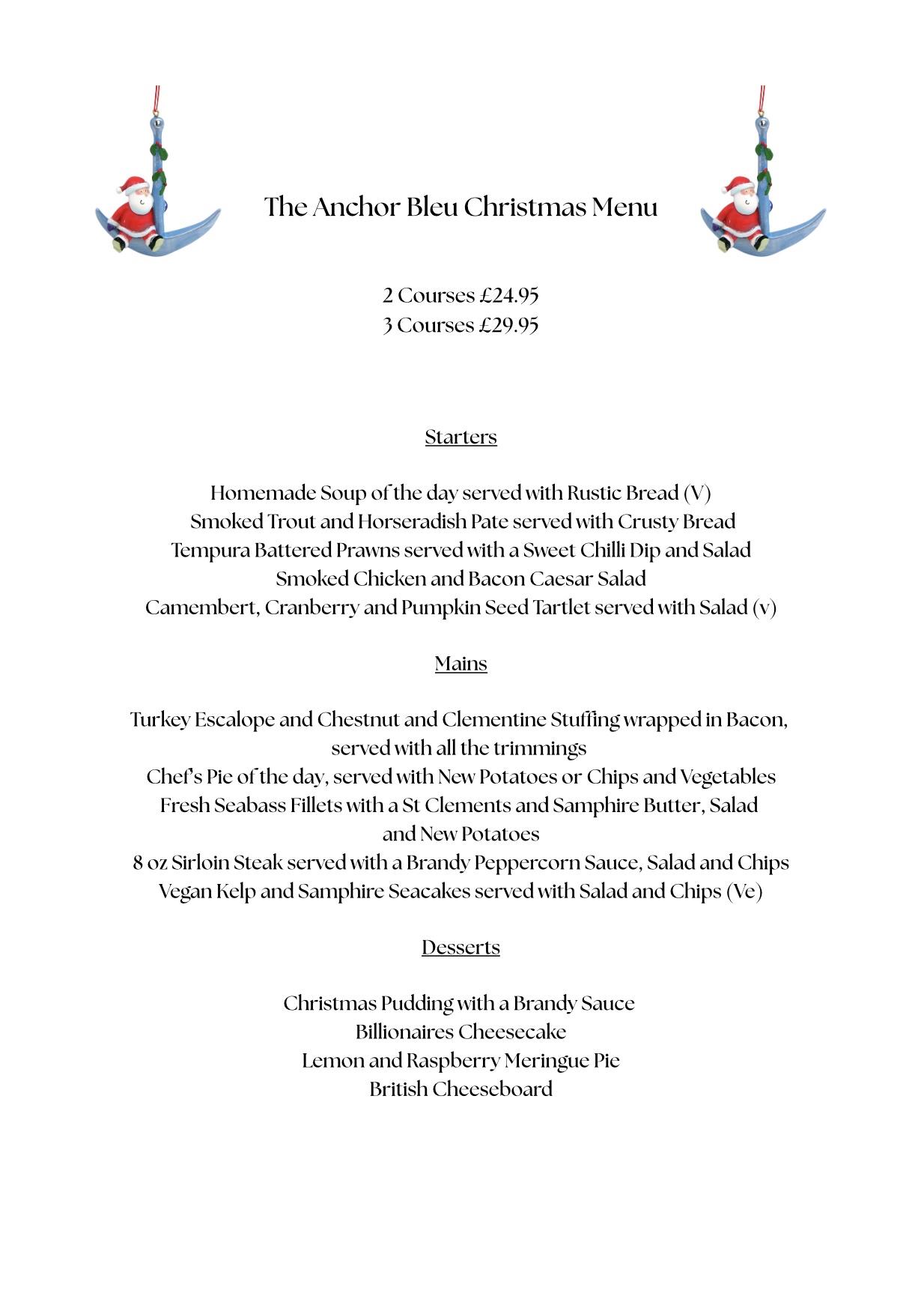 The Anchor Bleu Christmas Menu

2 Courses £24.95
3 Courses £29.95

Starters

Homemade Soup of the day served with Rustic Bread (V)
Smoked Trout and Horseradish Pate served with Crusty Bread
Tempura Battered Prawns served with a Sweet Chilli Dip and Salad
Smoked Chicken and Bacon Caesar Salad
Camembert, Cranberry and Pumpkin Seed Tartlet served with Salad (v)

Mains

Turkey Escalope and Chestnut and Clementine Stuffing wrapped in Bacon, served with all the trimmings
Chef's Pie of the day, served with New Potatoes or Chips and Vegetables
Fresh Seabass Fillets with a St Clements and Samphire Butter, Salad and New Potatoes
8 oz Sirloin Steak served with a Brandy Peppercorn Sauce, Salad and Chips
Vegan Kelp and Samphire Seacakes served with Salad and Chips (Ve)

Desserts

Christmas Pudding with a Brandy Sauce
Billionaires Cheesecake
Lemon and Raspberry Meringue Pie
British Cheeseboard